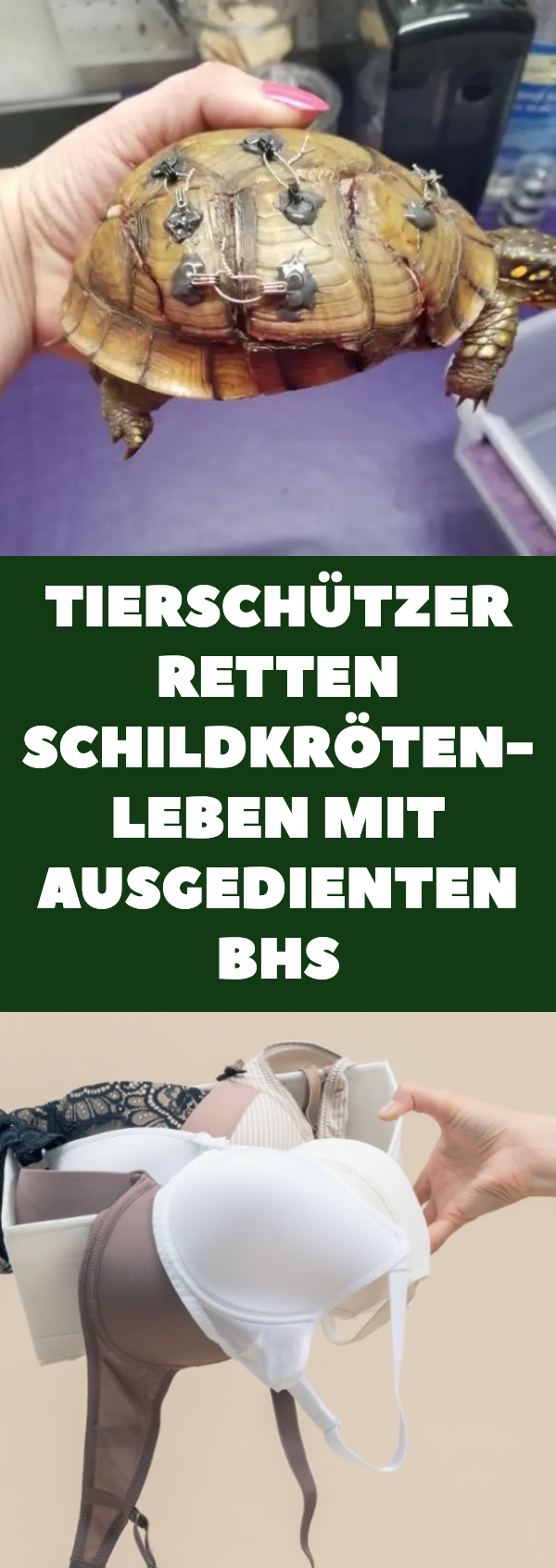 TIERSCHÜTZER RETTEN SCHILDKRÖTEN-LEBEN MIT AUSGEDIENTEN BHS